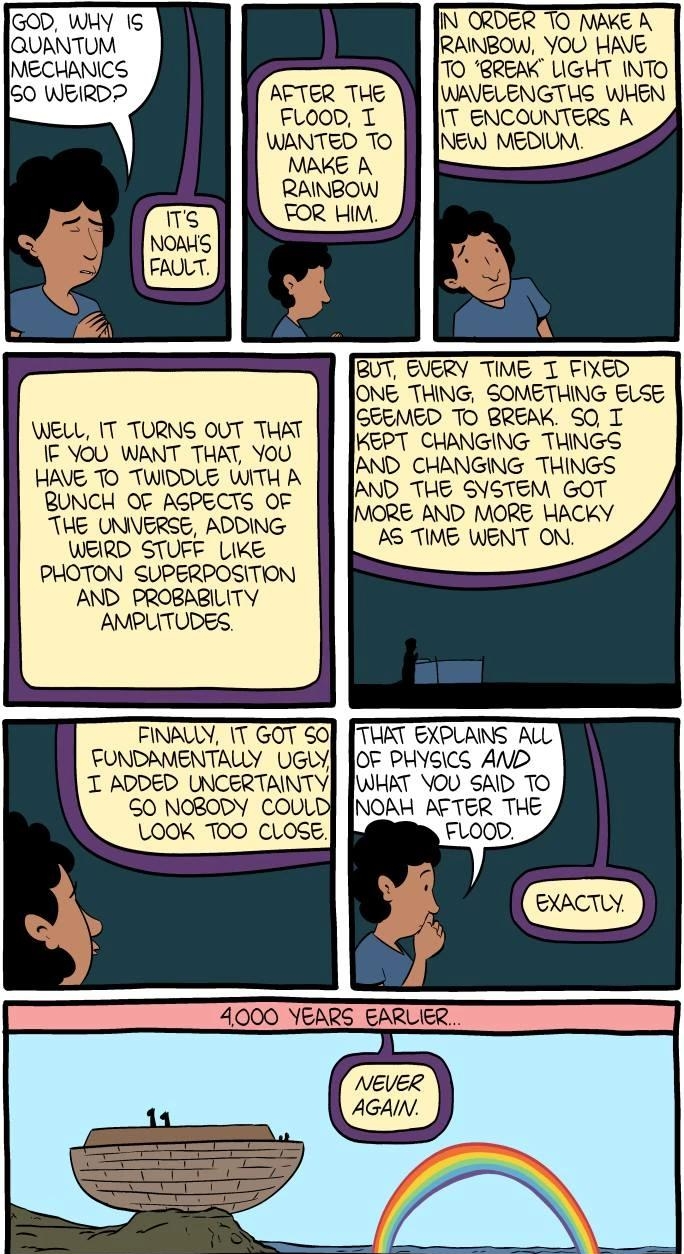 GOD, WHY IS QUANTUM MECHANICS SO WEIRD?

IT'S NOAH'S FAULT.

AFTER THE FLOOD, I WANTED TO MAKE A RAINBOW FOR HIM.

IN ORDER TO MAKE A RAINBOW, YOU HAVE TO "BREAK" LIGHT INTO WAVELENGTHS WHEN IT ENCOUNTERS A NEW MEDIUM.

WELL, IT TURNS OUT THAT IF YOU WANT THAT, YOU HAVE TO TWIDDLE WITH A BUNCH OF ASPECTS OF THE UNIVERSE, ADDING WEIRD STUFF LIKE PHOTON SUPERPOSITION AND PROBABILITY AMPLITUDES.

BUT, EVERY TIME I FIXED ONE THING, SOMETHING ELSE SEEMED TO BREAK. SO, I KEPT CHANGING THINGS AND CHANGING THINGS AND THE SYSTEM GOT MORE AND MORE HACKY AS TIME WENT ON.

FINALLY, IT GOT SO FUNDAMENTALLY UGLY, I ADDED UNCERTAINTY SO NOBODY COULD LOOK TOO CLOSE.

THAT EXPLAINS ALL OF PHYSICS AND WHAT YOU SAID TO NOAH AFTER THE FLOOD.

EXACTLY.

4,000 YEARS EARLIER...

NEVER AGAIN.